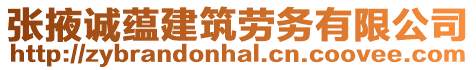 张掖诚蕴建筑劳务有限公司
http://zybrandonhal.cn.coovee.com